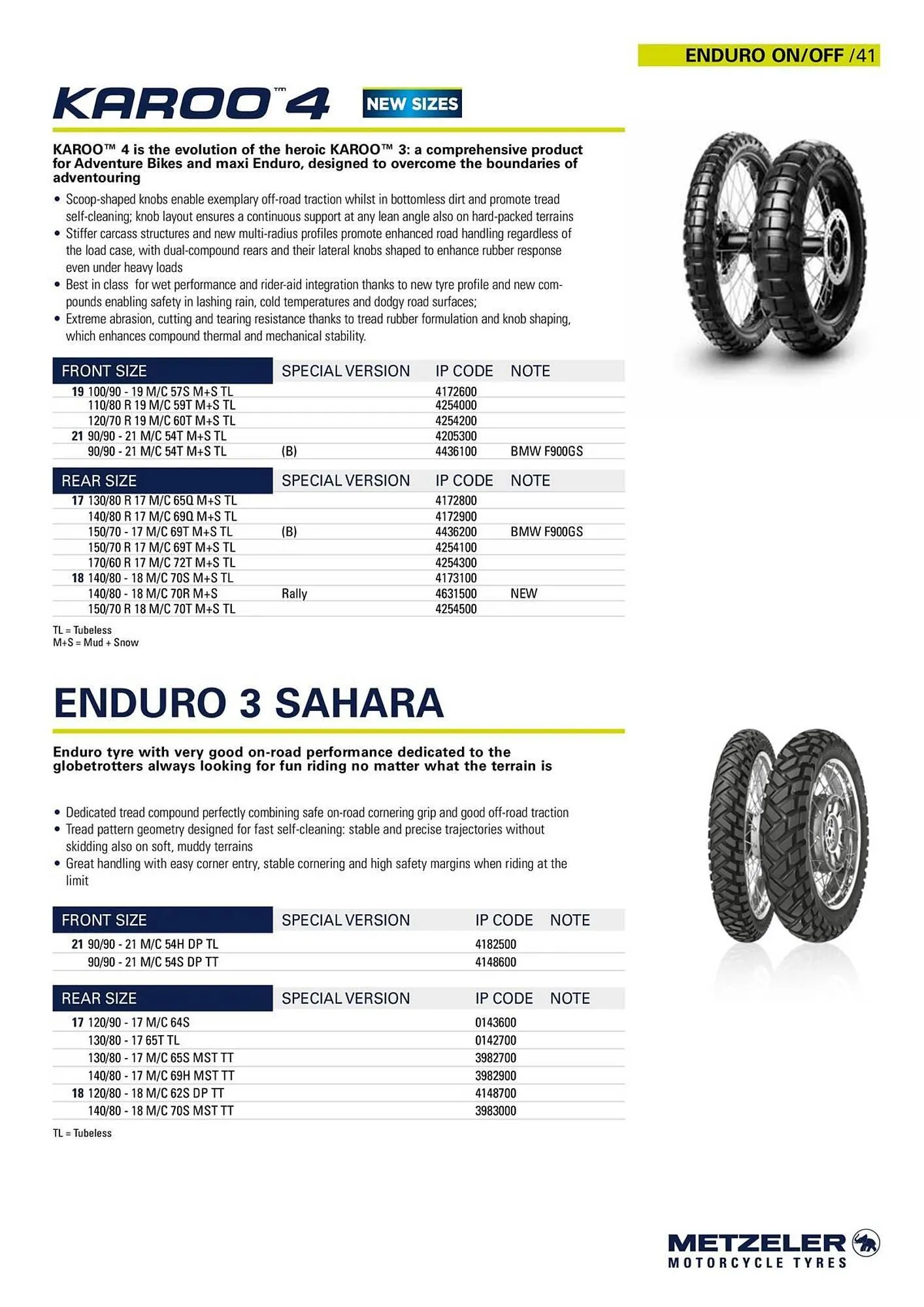 ENDURO ON/OFF /41

KAROO™ 4 NEW SIZES

KAROO™ 4 is the evolution of the heroic KAROO™ 3: a comprehensive product for Adventure Bikes and maxi Enduro, designed to overcome the boundaries of adventouring

• Scoop-shaped knobs enable exemplary off-road traction whilst in bottomless dirt and promote tread self-cleaning; knob layout ensures a continuous support at any lean angle also on hard-packed terrains
• Stiffer carcass structures and new multi-radius profiles promote enhanced road handling regardless of the load case, with dual-compound rears and their lateral knobs shaped to enhance rubber response even under heavy loads
• Best in class for wet performance and rider-aid integration thanks to new tyre profile and new compounds enabling safety in lashing rain, cold temperatures and dodgy road surfaces;
• Extreme abrasion, cutting and tearing resistance thanks to tread rubber formulation and knob shaping, which enhances compound thermal and mechanical stability.

| FRONT SIZE | SPECIAL VERSION | IP CODE | NOTE |
|---|---|---|---|
| 19 100/90 - 19 M/C 57S M+S TL | | 4172600 | |
| 110/80 R 19 M/C 59T M+S TL | | 4254000 | |
| 120/70 R 19 M/C 60T M+S TL | | 4254200 | |
| 21 90/90 - 21 M/C 54T M+S TL | | 4205300 | |
| 90/90 - 21 M/C 54T M+S TL | (B) | 4436100 | BMW F900GS |

| REAR SIZE | SPECIAL VERSION | IP CODE | NOTE |
|---|---|---|---|
| 17 130/80 R 17 M/C 65Q M+S TL | | 4172800 | |
| 140/80 R 17 M/C 69Q M+S TL | | 4172900 | |
| 150/70 - 17 M/C 69T M+S TL | (B) | 4436200 | BMW F900GS |
| 150/70 R 17 M/C 69T M+S TL | | 4254100 | |
| 170/60 R 17 M/C 72T M+S TL | | 4254300 | |
| 18 140/80 - 18 M/C 70S M+S TL | | 4173100 | |
| 140/80 - 18 M/C 70R M+S | Rally | 4631500 | NEW |
| 150/70 R 18 M/C 70T M+S TL | | 4254500 | |

TL = Tubeless
M+S = Mud + Snow

ENDURO 3 SAHARA

Enduro tyre with very good on-road performance dedicated to the globetrotters always looking for fun riding no matter what the terrain is

• Dedicated tread compound perfectly combining safe on-road cornering grip and good off-road traction
• Tread pattern geometry designed for fast self-cleaning: stable and precise trajectories without skidding also on soft, muddy terrains
• Great handling with easy corner entry, stable cornering and high safety margins when riding at the limit

| FRONT SIZE | SPECIAL VERSION | IP CODE | NOTE |
|---|---|---|---|
| 21 90/90 - 21 M/C 54H DP TL | | 4182500 | |
| 90/90 - 21 M/C 54S DP TT | | 4148600 | |

| REAR SIZE | SPECIAL VERSION | IP CODE | NOTE |
|---|---|---|---|
| 17 120/90 - 17 M/C 64S | | 0143600 | |
| 130/80 - 17 65T TL | | 0142700 | |
| 130/80 - 17 M/C 65S MST TT | | 3982700 | |
| 140/80 - 17 M/C 69H MST TT | | 3982900 | |
| 18 120/80 - 18 M/C 62S DP TT | | 4148700 | |
| 140/80 - 18 M/C 70S MST TT | | 3983000 | |

TL = Tubeless

METZELER
MOTORCYCLE TYRES